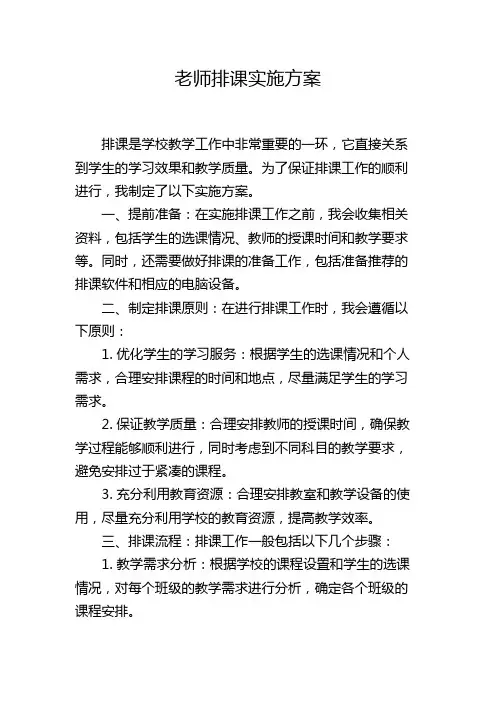 老师排课实施方案

排课是学校教学工作中非常重要的一环，它直接关系到学生的学习效果和教学质量。为了保证排课工作的顺利进行，我制定了以下实施方案。

一、提前准备：在实施排课工作之前，我会收集相关资料，包括学生的选课情况、教师的授课时间和教学要求等。同时，还需要做好排课的准备工作，包括准备推荐的排课软件和相应的电脑设备。

二、制定排课原则：在进行排课工作时，我会遵循以下原则：

1. 优化学生的学习服务：根据学生的选课情况和个人需求，合理安排课程的时间和地点，尽量满足学生的学习需求。

2. 保证教学质量：合理安排教师的授课时间，确保教学过程能够顺利进行，同时考虑到不同科目的教学要求，避免安排过于紧凑的课程。

3. 充分利用教育资源：合理安排教室和教学设备的使用，尽量充分利用学校的教育资源，提高教学效率。

三、排课流程：排课工作一般包括以下几个步骤：

1. 教学需求分析：根据学校的课程设置和学生的选课情况，对每个班级的教学需求进行分析，确定各个班级的课程安排。